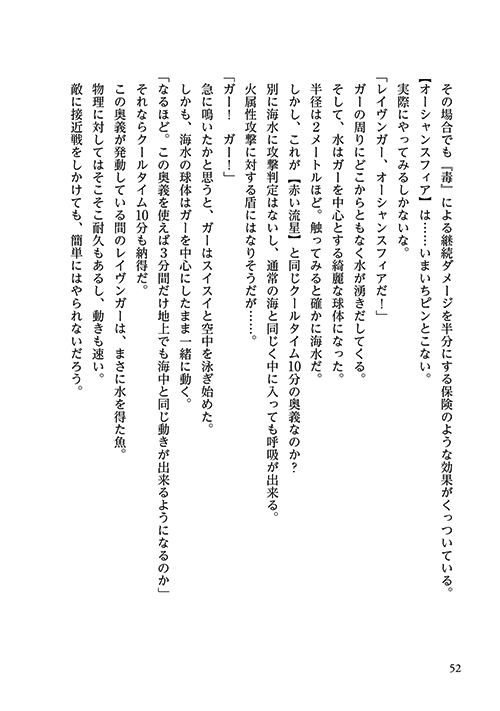 その場合でも『毒』による継続ダメージを半分にする保険のような効果がくっついている。
【オーシャンスフィア】は……いまいちピンとこない。
実際にやってみるしかないな。
「レイヴンガー、オーシャンスフィアだ！」
ガーの周りにどこからともなく水が湧きだしてくる。
そして、水はガーを中心とする綺麗な球体になった。
半径は2メートルほど。触ってみると確かに海水だ。
しかし、これが【赤い流星】と同じクールタイム10分の奥義なのか？
別に海水に攻撃判定はないし、通常の海と同じく中に入っても呼吸が出来る。
火属性攻撃に対する盾にはなりそうだが……。
「ガー！　ガー！」
急に鳴いたかと思うと、ガーはスイスイと空中を泳ぎ始めた。
しかも、海水の球体はガーを中心にしたまま一緒に動く。
「なるほど。この奥義を使えば3分間だけ地上でも海中と同じ動きが出来るようになるのか」
それならクールタイム10分も納得だ。
この奥義が発動している間のレイヴンガーは、まさに水を得た魚。
物理に対してはそこそこ耐久もあるし、動きも速い。
敵に接近戦をしかけても、簡単にはやられないだろう。

52